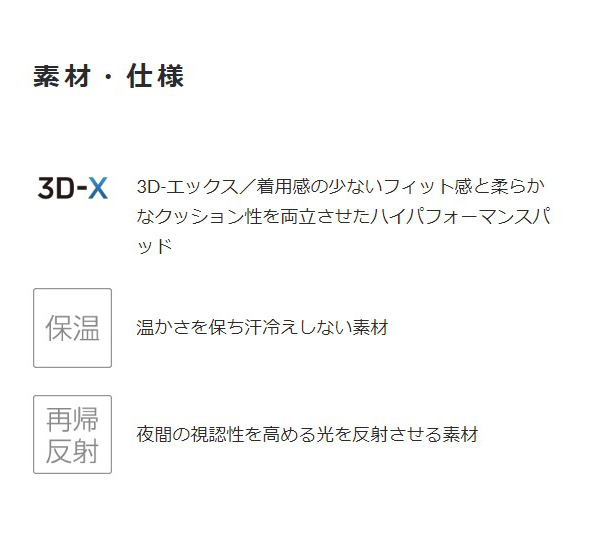 素材・仕様

3D-X

3D-エックス／着用感の少ないフィット感と柔らかなクッション性を両立させたハイパフォーマンスパッド

保温

温かさを保ち汗冷えしない素材

再帰反射

夜間の視認性を高める光を反射させる素材